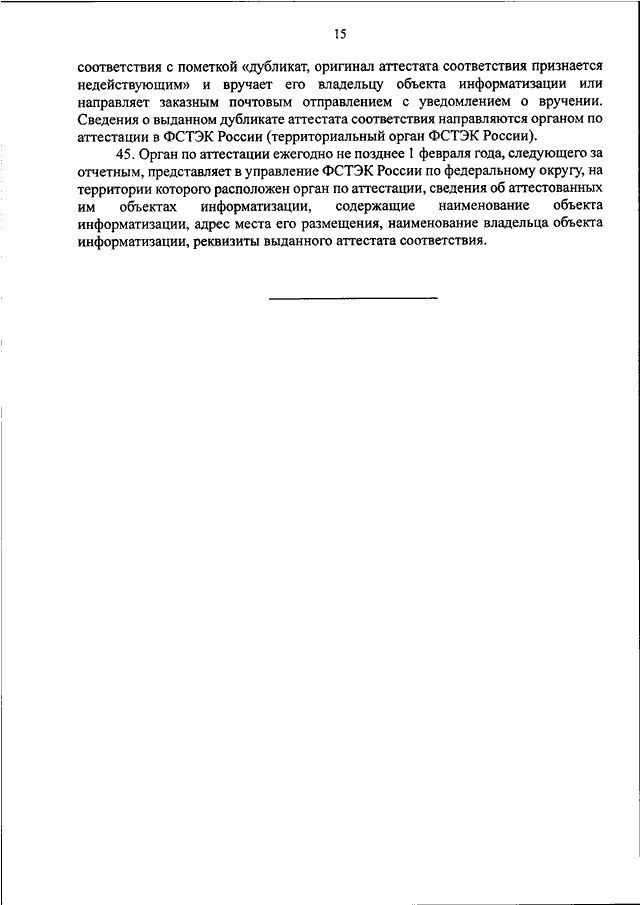 15

соответствия с пометкой «дубликат, оригинал аттестата соответствия признается недействующим» и вручает его владельцу объекта информатизации или направляет заказным почтовым отправлением с уведомлением о вручении. Сведения о выданном дубликате аттестата соответствия направляются органом по аттестации в ФСТЭК России (территориальный орган ФСТЭК России).

45. Орган по аттестации ежегодно не позднее 1 февраля года, следующего за отчетным, представляет в управление ФСТЭК России по федеральному округу, на территории которого расположен орган по аттестации, сведения об аттестованных им объектах информатизации, содержащие наименование объекта информатизации, адрес места его размещения, наименование владельца объекта информатизации, реквизиты выданного аттестата соответствия.